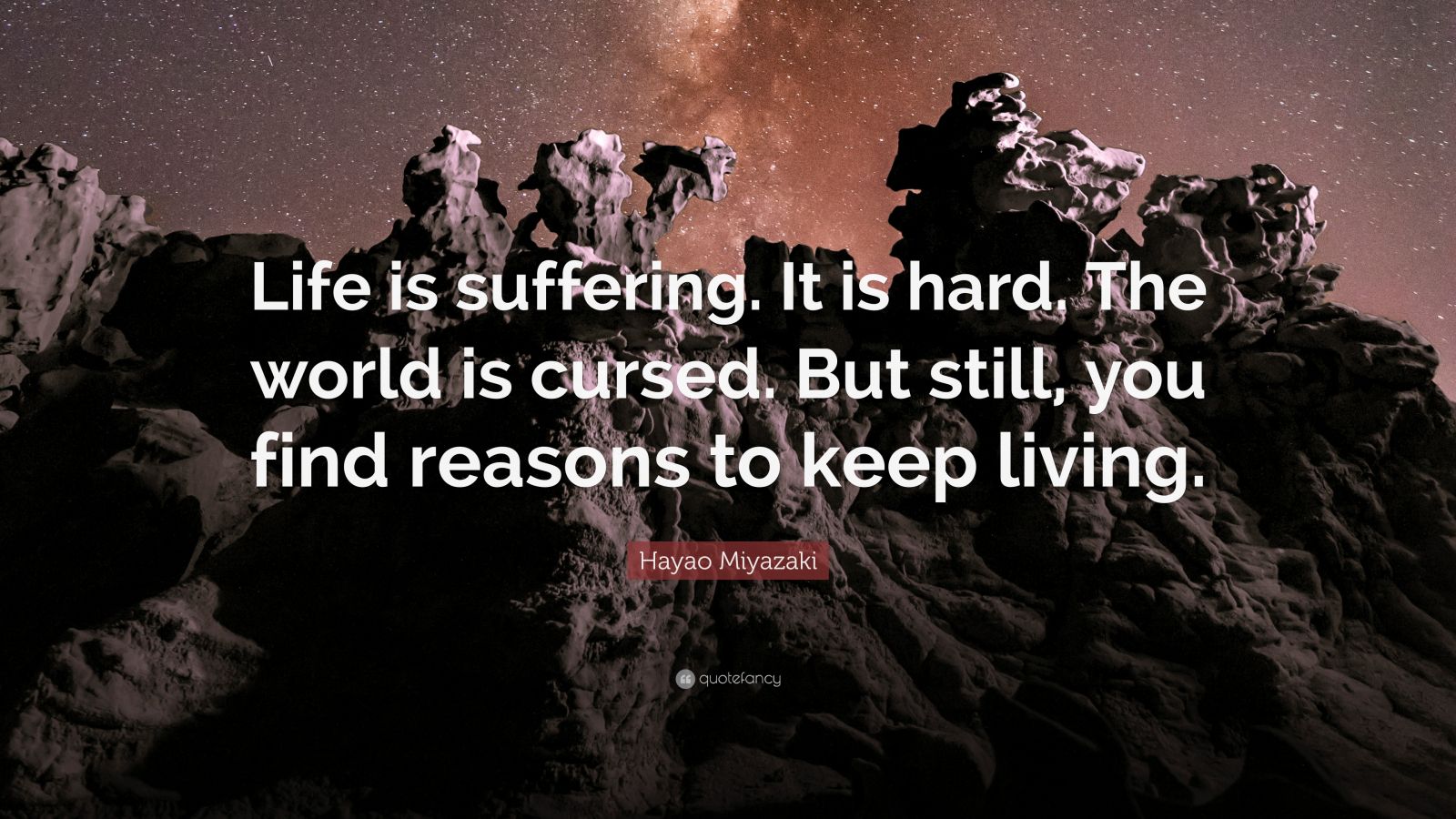 Life is suffering. It is hard. The world is cursed. But still, you find reasons to keep living.

Hayao Miyazaki

quotefancy